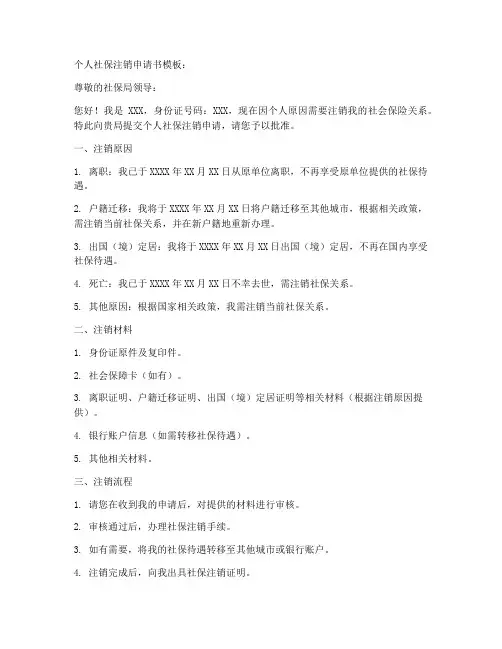 个人社保注销申请书模板：

尊敬的社保局领导：

您好！我是 XXX，身份证号码：XXX，现在因个人原因需要注销我的社会保险关系。特此向贵局提交个人社保注销申请，请您予以批准。

一、注销原因

1. 离职：我已于 XXXX 年 XX 月 XX 日从原单位离职，不再享受原单位提供的社保待遇。

2. 户籍迁移：我将于 XXXX 年 XX 月 XX 日将户籍迁移至其他城市，根据相关政策，需注销当前社保关系，并在新户籍地重新办理。

3. 出国（境）定居：我将于 XXXX 年 XX 月 XX 日出国（境）定居，不再在国内享受社保待遇。

4. 死亡：我已于 XXXX 年 XX 月 XX 日不幸去世，需注销社保关系。

5. 其他原因：根据国家相关政策，我需注销当前社保关系。

二、注销材料

1. 身份证原件及复印件。

2. 社会保障卡（如有）。

3. 离职证明、户籍迁移证明、出国（境）定居证明等相关材料（根据注销原因提供）。

4. 银行账户信息（如需转移社保待遇）。

5. 其他相关材料。

三、注销流程

1. 请您在收到我的申请后，对提供的材料进行审核。

2. 审核通过后，办理社保注销手续。

3. 如有需要，将我的社保待遇转移至其他城市或银行账户。

4. 注销完成后，向我出具社保注销证明。